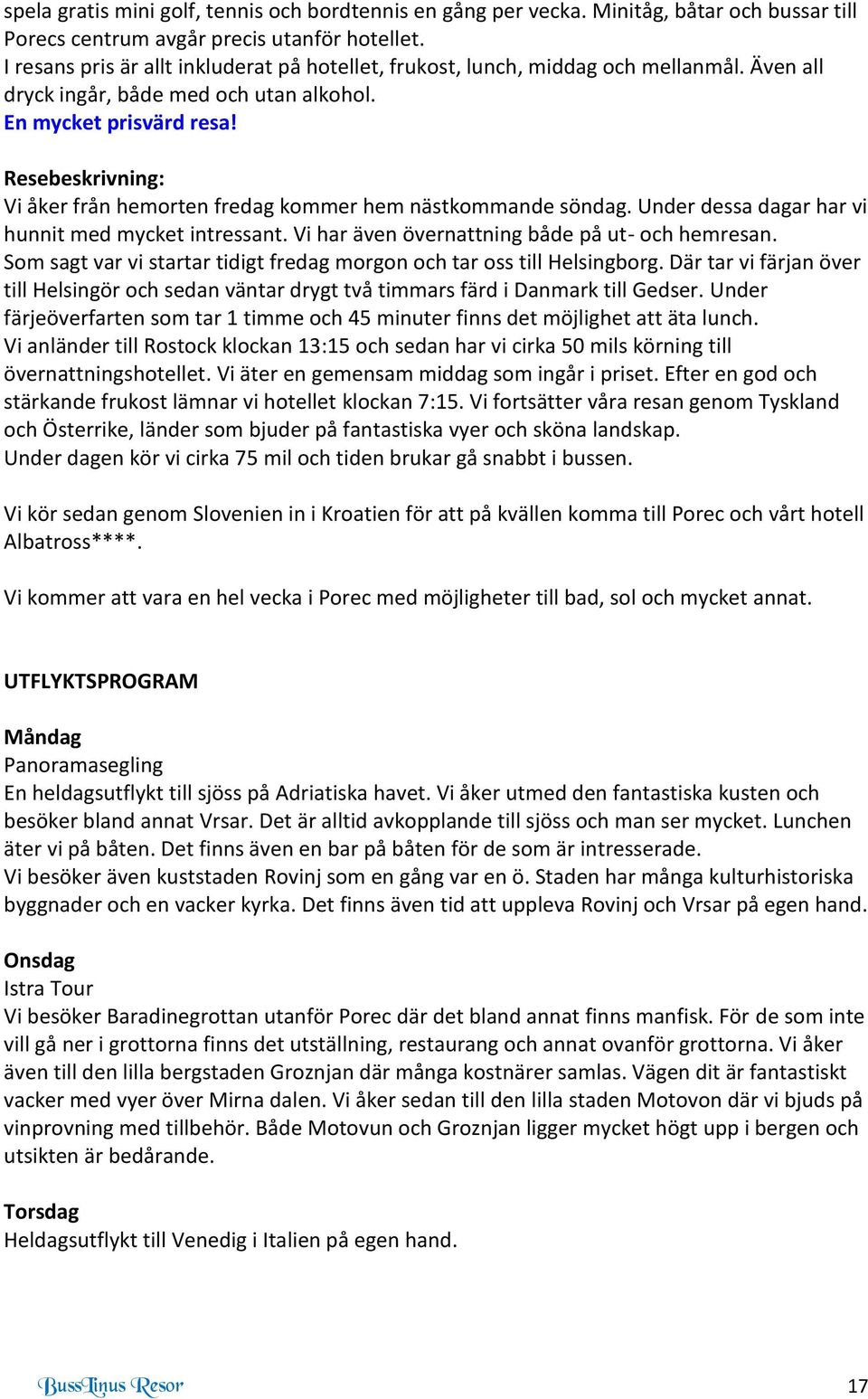 spela gratis mini golf, tennis och bordtennis en gång per vecka. Minitåg, båtar och bussar till Porecs centrum avgår precis utanför hotellet.
I resans pris är allt inkluderat på hotellet, frukost, lunch, middag och mellanmål. Även all dryck ingår, både med och utan alkohol.
En mycket prisvärd resa!

Resebeskrivning:
Vi åker från hemorten fredag kommer hem nästkommande söndag. Under dessa dagar har vi hunnit med mycket intressant. Vi har även övernattning både på ut- och hemresan.
Som sagt var vi startar tidigt fredag morgon och tar oss till Helsingborg. Där tar vi färjan över till Helsingör och sedan väntar drygt två timmars färd i Danmark till Gedser. Under färjeöverfarten som tar 1 timme och 45 minuter finns det möjlighet att äta lunch.
Vi anländer till Rostock klockan 13:15 och sedan har vi cirka 50 mils körning till övernattningshotellet. Vi äter en gemensam middag som ingår i priset. Efter en god och stärkande frukost lämnar vi hotellet klockan 7:15. Vi fortsätter våra resan genom Tyskland och Österrike, länder som bjuder på fantastiska vyer och sköna landskap.
Under dagen kör vi cirka 75 mil och tiden brukar gå snabbt i bussen.

Vi kör sedan genom Slovenien in i Kroatien för att på kvällen komma till Porec och vårt hotell Albatross****.

Vi kommer att vara en hel vecka i Porec med möjligheter till bad, sol och mycket annat.

UTFLYKTSPROGRAM

Måndag
Panoramasegling
En heldagsutflykt till sjöss på Adriatiska havet. Vi åker utmed den fantastiska kusten och besöker bland annat Vrsar. Det är alltid avkopplande till sjöss och man ser mycket. Lunchen äter vi på båten. Det finns även en bar på båten för de som är intresserade.
Vi besöker även kuststaden Rovinj som en gång var en ö. Staden har många kulturhistoriska byggnader och en vacker kyrka. Det finns även tid att uppleva Rovinj och Vrsar på egen hand.

Onsdag
Istra Tour
Vi besöker Baradinegrottan utanför Porec där det bland annat finns manfisk. För de som inte vill gå ner i grottorna finns det utställning, restaurang och annat ovanför grottorna. Vi åker även till den lilla bergstaden Groznjan där många kostnärer samlas. Vägen dit är fantastiskt vacker med vyer över Mirna dalen. Vi åker sedan till den lilla staden Motovon där vi bjuds på vinprovning med tillbehör. Både Motovun och Groznjan ligger mycket högt upp i bergen och utsikten är bedårande.

Torsdag
Heldagsutflykt till Venedig i Italien på egen hand.

BussLinus Resor

17